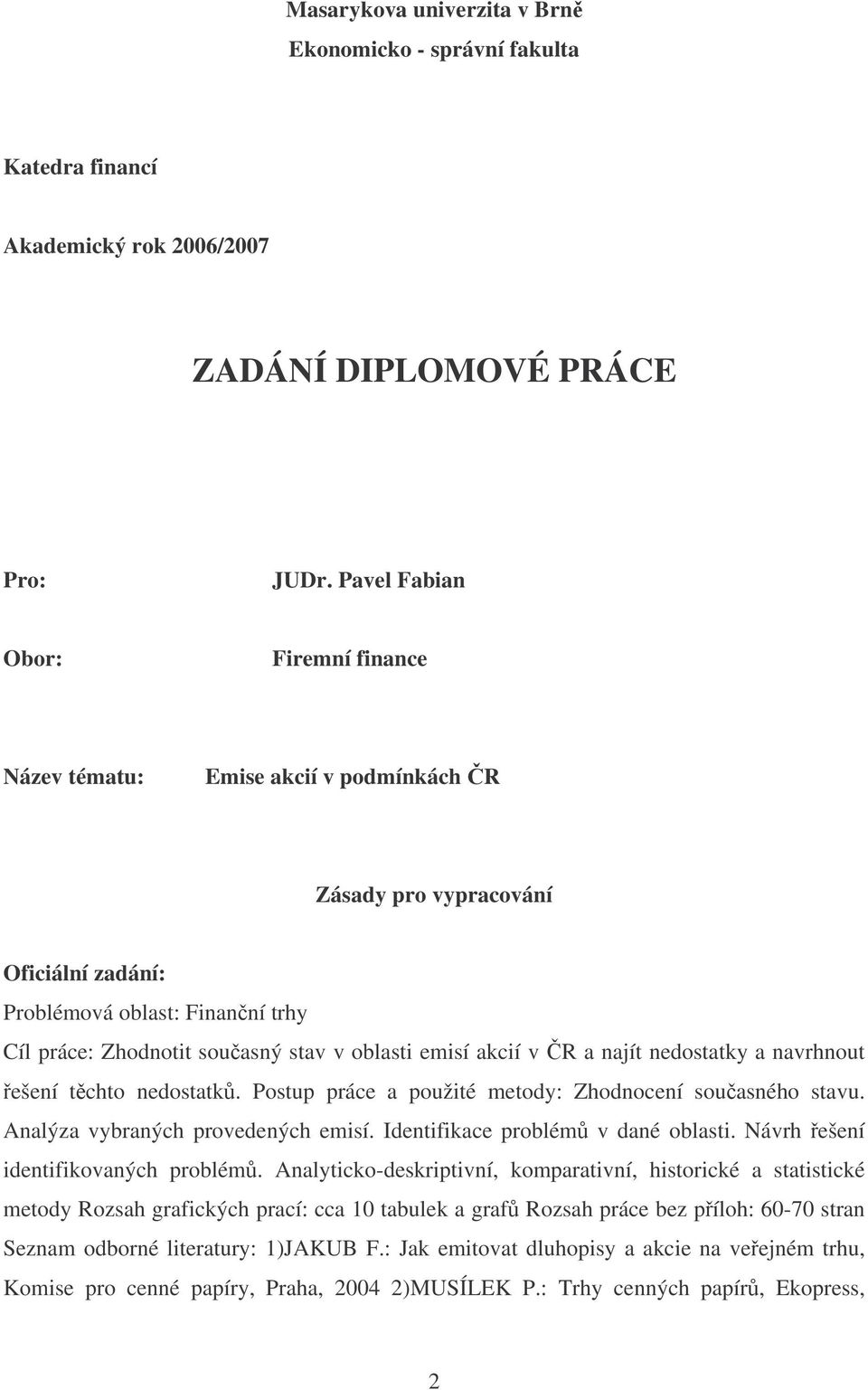 Masarykova univerzita v Brně
Ekonomicko - správní fakulta

Katedra financí

Akademický rok 2006/2007

ZADÁNÍ DIPLOMOVÉ PRÁCE

Pro: JUDr. Pavel Fabian

Obor: Firemní finance

Název tématu: Emise akcií v podmínkách ČR

Zásady pro vypracování

Oficiální zadání:
Problémová oblast: Finanční trhy
Cíl práce: Zhodnotit současný stav v oblasti emisí akcií v ČR a najít nedostatky a navrhnout řešení těchto nedostatků. Postup práce a použité metody: Zhodnocení současného stavu. Analýza vybraných provedených emisí. Identifikace problémů v dané oblasti. Návrh řešení identifikovaných problémů. Analyticko-deskriptivní, komparativní, historické a statistické metody Rozsah grafických prací: cca 10 tabulek a grafů Rozsah práce bez příloh: 60-70 stran Seznam odborné literatury: 1)JAKUB F.: Jak emitovat dluhopisy a akcie na veřejném trhu, Komise pro cenné papíry, Praha, 2004 2)MUSÍLEK P.: Trhy cenných papírů, Ekopress,

2